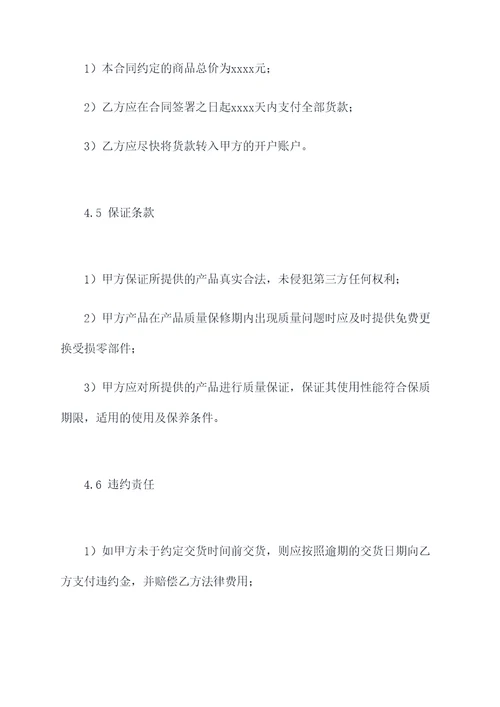 1）本合同约定的商品总价为xxxx元；

2）乙方应在合同签署之日起xxxx天内支付全部货款；

3）乙方应尽快将货款转入甲方的开户账户。

4.5 保证条款

1）甲方保证所提供的产品真实合法，未侵犯第三方任何权利；

2）甲方产品在产品质量保修期内出现质量问题时应及时提供免费更换受损零部件；

3）甲方应对所提供的产品进行质量保证，保证其使用性能符合保质期限，适用的使用及保养条件。

4.6 违约责任

1）如甲方未于约定交货时间前交货，则应按照逾期的交货日期向乙方支付违约金，并赔偿乙方法律费用；